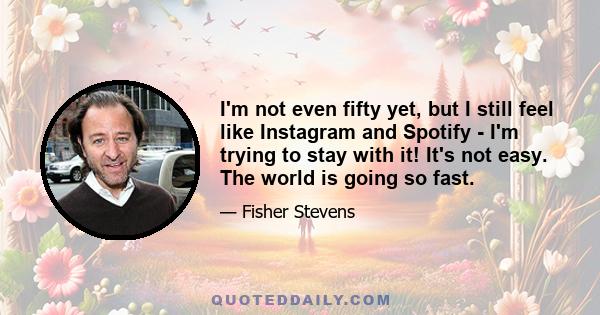 I'm not even fifty yet, but I still feel like Instagram and Spotify - I'm trying to stay with it! It's not easy. The world is going so fast.

— Fisher Stevens

QUOTEDDAILY.COM